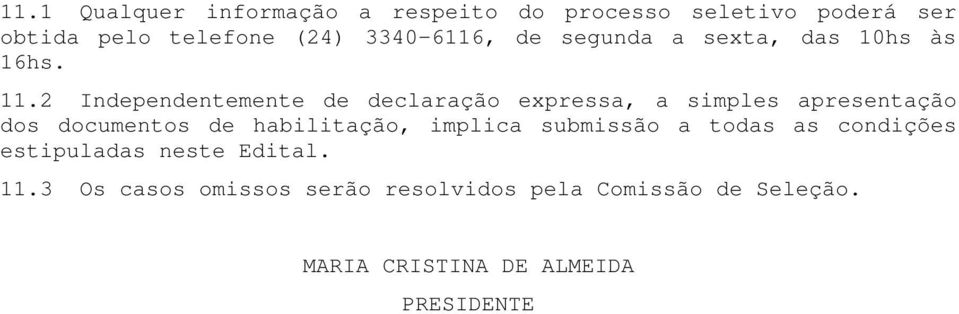 11.1 Qualquer informação a respeito do processo seletivo poderá ser obtida pelo telefone (24) 3340-6116, de segunda a sexta, das 10hs às 16hs.

11.2 Independentemente de declaração expressa, a simples apresentação dos documentos de habilitação, implica submissão a todas as condições estipuladas neste Edital.

11.3 Os casos omissos serão resolvidos pela Comissão de Seleção.

MARIA CRISTINA DE ALMEIDA

PRESIDENTE